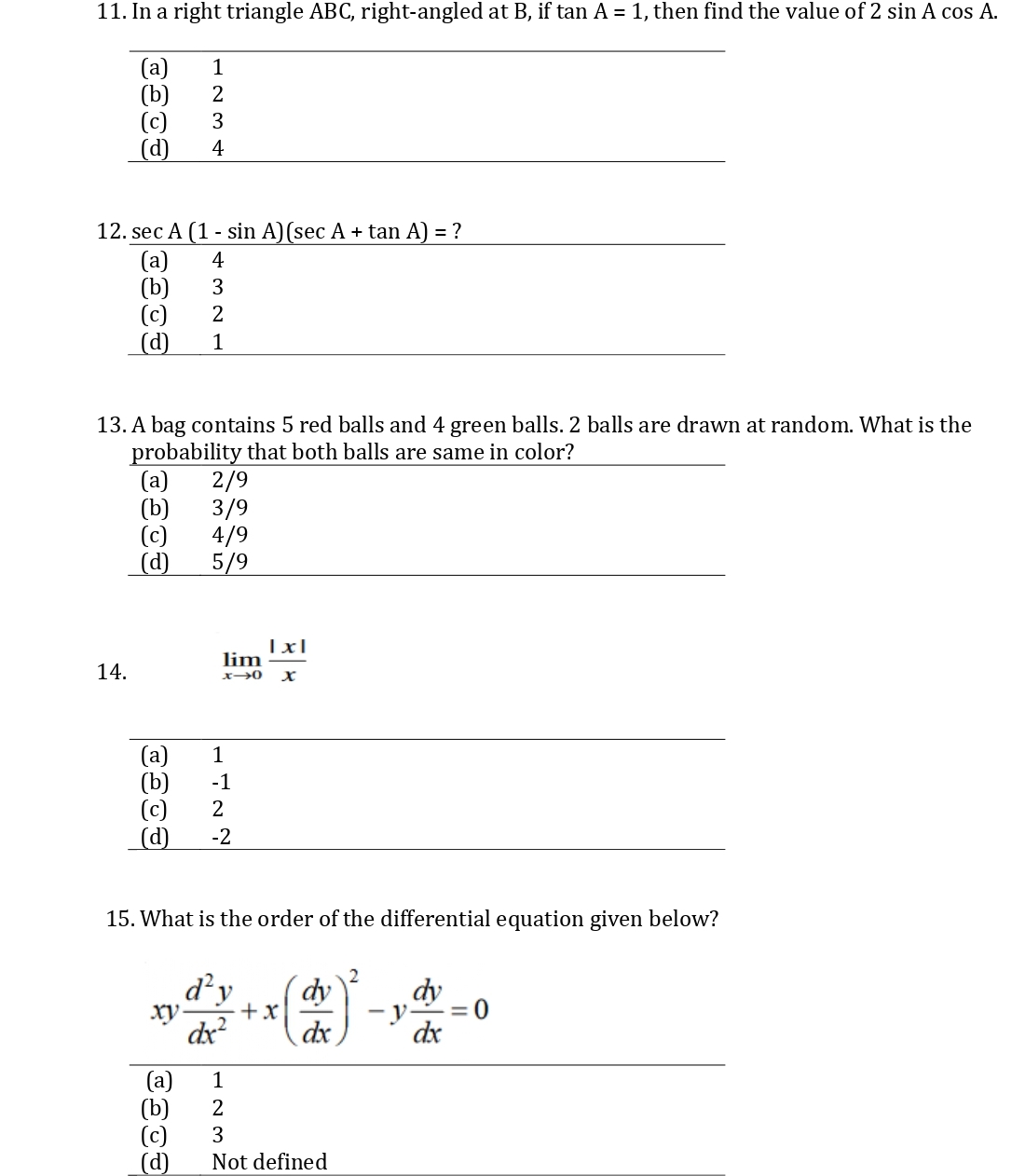 11. In a right triangle ABC, right-angled at B, if tan A = 1, then find the value of 2 sin A cos A.

(a) 1
(b) 2
(c) 3
(d) 4

12. sec A (1 - sin A)(sec A + tan A) = ?

(a) 4
(b) 3
(c) 2
(d) 1

13. A bag contains 5 red balls and 4 green balls. 2 balls are drawn at random. What is the probability that both balls are same in color?

(a) 2/9
(b) 3/9
(c) 4/9
(d) 5/9

14. $\lim_{x \to 0} \frac{|x|}{x}$

(a) 1
(b) -1
(c) 2
(d) -2

15. What is the order of the differential equation given below?

$xy\frac{d^2y}{dx^2} + x\left(\frac{dy}{dx}\right)^2 - y\frac{dy}{dx} = 0$

(a) 1
(b) 2
(c) 3
(d) Not defined